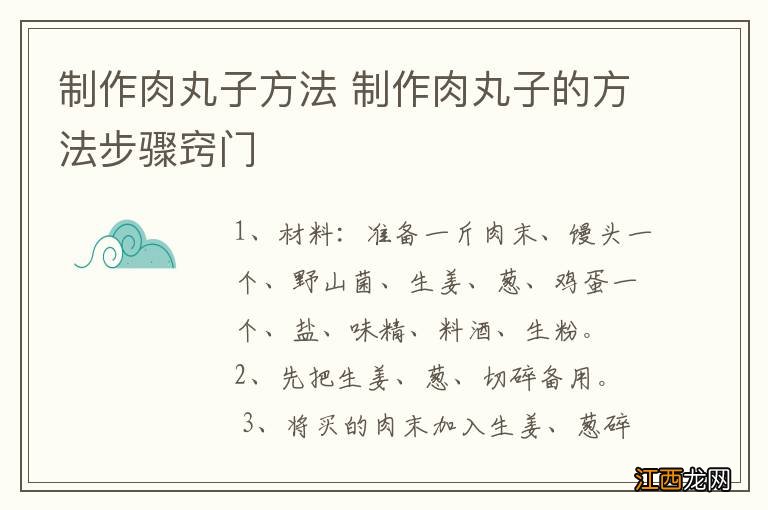 制作肉丸子方法 制作肉丸子的方法步骤窍门

1、材料：准备一斤肉末、馒头一个、野山菌、生姜、葱、鸡蛋一个、盐、味精、料酒、生粉。

2、先把生姜、葱、切碎备用。

3、将买的肉末加入生姜、葱碎

江西龙网